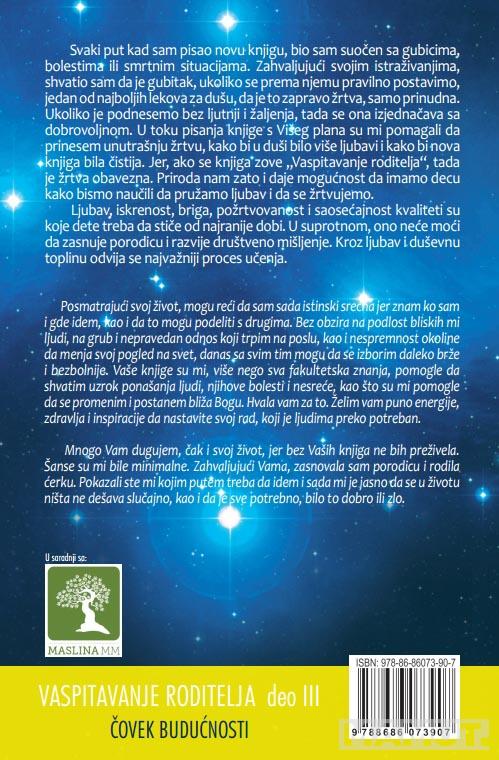 Svaki put kad sam pisao novu knjigu, bio sam suočen sa gubicima, bolestima ili smrtnim situacijama. Zahvaljujući svojim istraživanjima, shvatio sam da je gubitak, ukoliko se prema njemu pravilno postavimo, jedan od najboljih lekova za dušu, da je to zapravo žrtva, samo prinudna. Ukoliko je podnesemo bez ljutnji i žaljenja, tada se ona izjednačava sa dobrovoljnom. U toku pisanja knjige s Višeg plana su mi pomagali da prinesem unutrašnju žrtvu, kako bi u duši bilo više ljubavi i kako bi nova knjiga bila čistija. Jer, ako se knjiga zove „Vaspitavanje roditelja", tada je žrtva obavezna. Priroda nam zato i daje mogućnost da imamo decu kako bismo naučili da pružamo ljubav i da se žrtvujemo.

Ljubav, iskrenost, briga, požrtvovanost i saosećajnost kvaliteti su koje dete treba da stiče od najranije dobi. U suprotnom, ono neće moći da zasnuje porodicu i razvije društveno mišljenje. Kroz ljubav i duševnu toplinu odvija se najvažniji proces učenja.

Posmatrajući svoj život, mogu reći da sam sada istinski srećna jer znam ko sam i gde idem, kao i da to mogu podeliti s drugima. Bez obzira na podlost bliskih mi ljudi, na grub i nepravedan odnos koji trpim na poslu, kao i nespremnost okoline da menja svoj pogled na svet, danas sa svim tim mogu da se izborim daleko brže i bezbolnije. Vaše knjige su mi, više nego sva fakultetska znanja, pomogle da shvatim uzrok ponašanja ljudi, njihove bolesti i nesreće, kao što su mi pomogle da se promenim i postanem bliža Bogu. Hvala vam za to. Želim vam puno energije, zdravlja i inspiracije da nastavite svoj rad, koji je ljudima preko potreban.

Mnogo Vam dugujem, čak i svoj život, jer bez Vaših knjiga ne bih preživela. Šanse su mi bile minimalne. Zahvaljujući Vama, zasnovala sam porodicu i rodila ćerku. Pokazali ste mi kojim putem treba da idem i sada mi je jasno da se u životu ništa ne dešava slučajno, kao i da je sve potrebno, bilo to dobro ili zlo.

U saradnji sa:

MASLINA MM

ISBN: 978-86-86073-90-7

9 788686 073907

VASPITAVANJE RODITELJA deo III

ČOVEK BUDUĆNOSTI